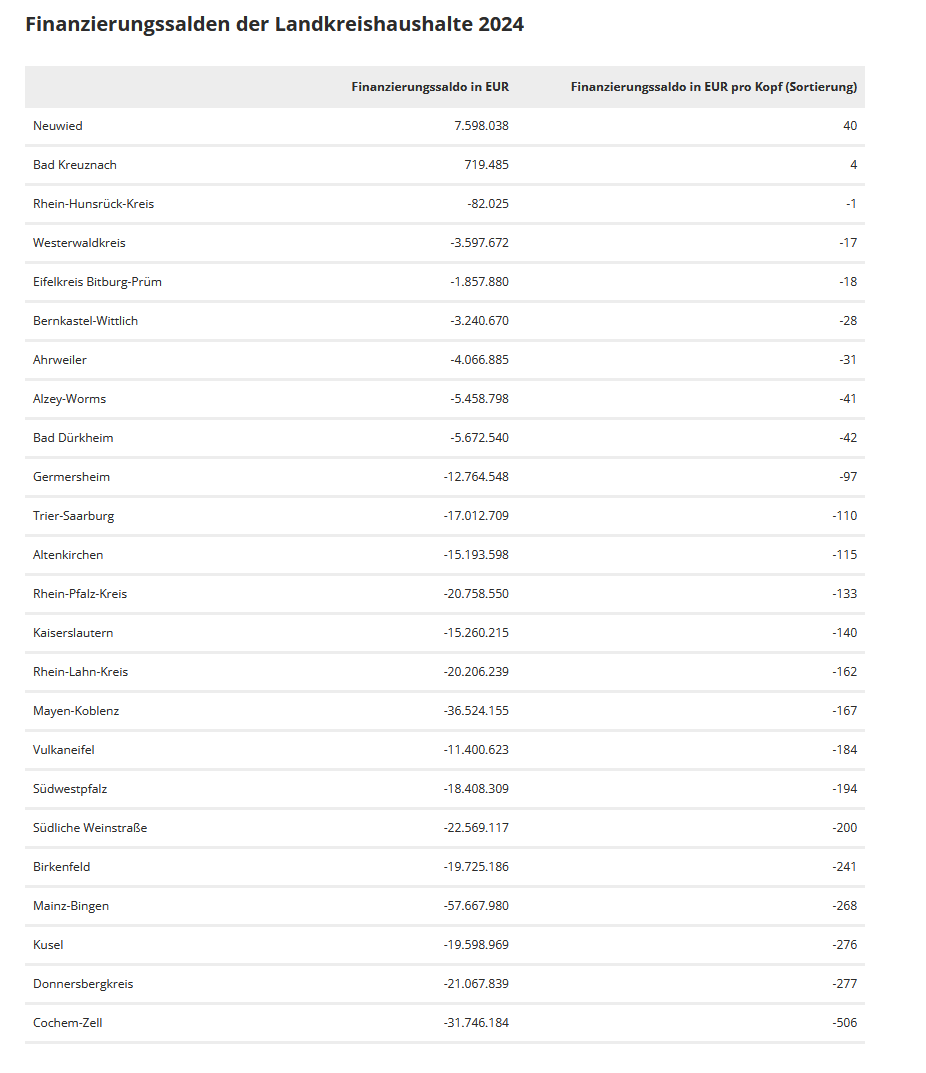 Finanzierungssalden der Landkreishaushalte 2024

| | Finanzierungssaldo in EUR | Finanzierungssaldo in EUR pro Kopf (Sortierung) |
|---|---|---|
| Neuwied | 7.598.038 | 40 |
| Bad Kreuznach | 719.485 | 4 |
| Rhein-Hunsrück-Kreis | -82.025 | -1 |
| Westerwaldkreis | -3.597.672 | -17 |
| Eifelkreis Bitburg-Prüm | -1.857.880 | -18 |
| Bernkastel-Wittlich | -3.240.670 | -28 |
| Ahrweiler | -4.066.885 | -31 |
| Alzey-Worms | -5.458.798 | -41 |
| Bad Dürkheim | -5.672.540 | -42 |
| Germersheim | -12.764.548 | -97 |
| Trier-Saarburg | -17.012.709 | -110 |
| Altenkirchen | -15.193.598 | -115 |
| Rhein-Pfalz-Kreis | -20.758.550 | -133 |
| Kaiserslautern | -15.260.215 | -140 |
| Rhein-Lahn-Kreis | -20.206.239 | -162 |
| Mayen-Koblenz | -36.524.155 | -167 |
| Vulkaneifel | -11.400.623 | -184 |
| Südwestpfalz | -18.408.309 | -194 |
| Südliche Weinstraße | -22.569.117 | -200 |
| Birkenfeld | -19.725.186 | -241 |
| Mainz-Bingen | -57.667.980 | -268 |
| Kusel | -19.598.969 | -276 |
| Donnersbergkreis | -21.067.839 | -277 |
| Cochem-Zell | -31.746.184 | -506 |